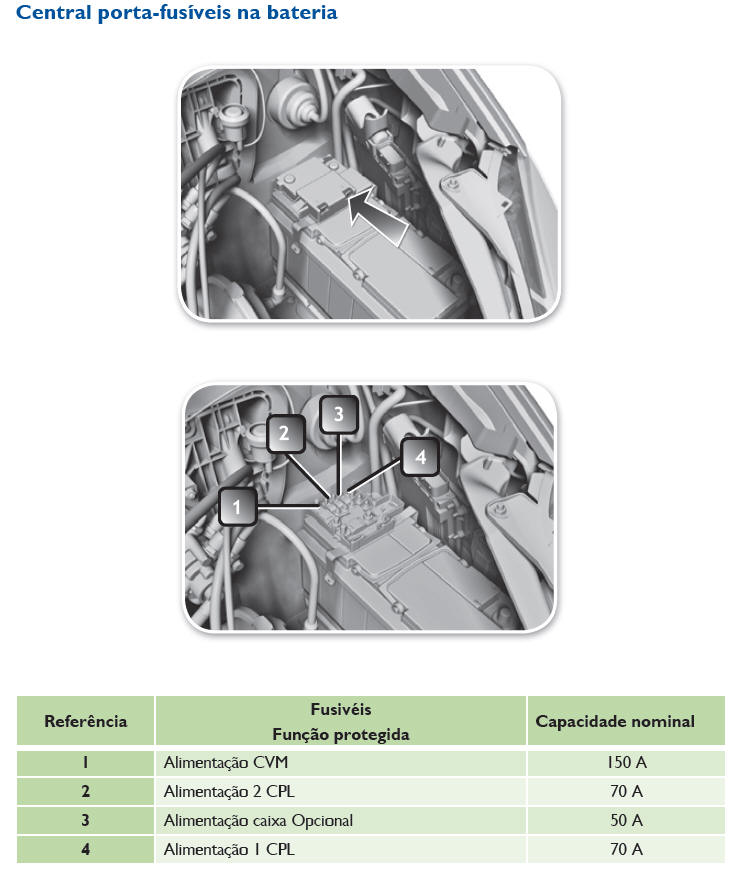 Central porta-fusíveis na bateria

2
3
4
1

| Referência | Fusivéis Função protegida | Capacidade nominal |
|---|---|---|
| 1 | Alimentação CVM | 150 A |
| 2 | Alimentação 2 CPL | 70 A |
| 3 | Alimentação caixa Opcional | 50 A |
| 4 | Alimentação 1 CPL | 70 A |